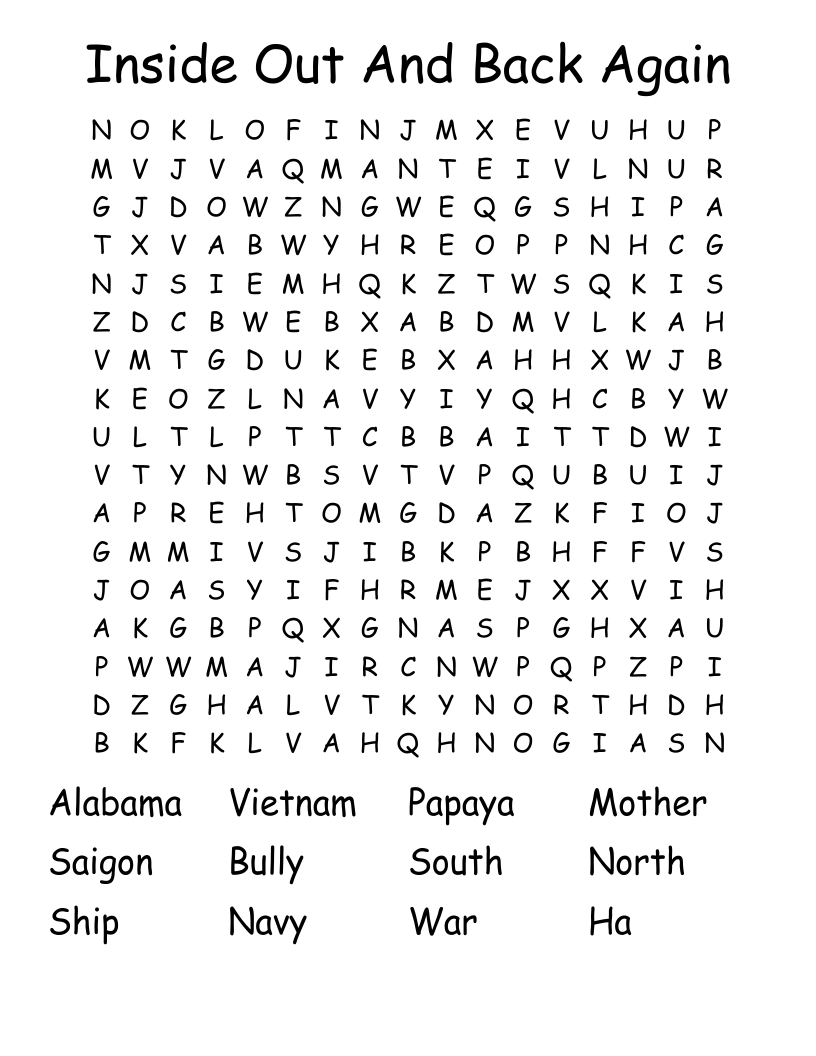 Inside Out And Back Again

N O K L O F I N J M X E V U H U P
M V J V A Q M A N T E I V L N U R
G J D O W Z N G W E Q G S H I P A
T X V A B W Y H R E O P P N H C G
N J S I E M H Q K Z T W S Q K I S
Z D C B W E B X A B D M V L K A H
V M T G D U K E B X A H H X W J B
K E O Z L N A V Y I Y Q H C B Y W
U L T L P T T C B B A I T T D W I
V T Y N W B S V T V P Q U B U I J
A P R E H T O M G D A Z K F I O J
G M M I V S J I B K P B H F F V S
J O A S Y I F H R M E J X X V I H
A K G B P Q X G N A S P G H X A U
P W W M A J I R C N W P Q P Z P I
D Z G H A L V T K Y N O R T H D H
B K F K L V A H Q H N O G I A S N

Alabama Vietnam Papaya Mother
Saigon Bully South North
Ship Navy War Ha